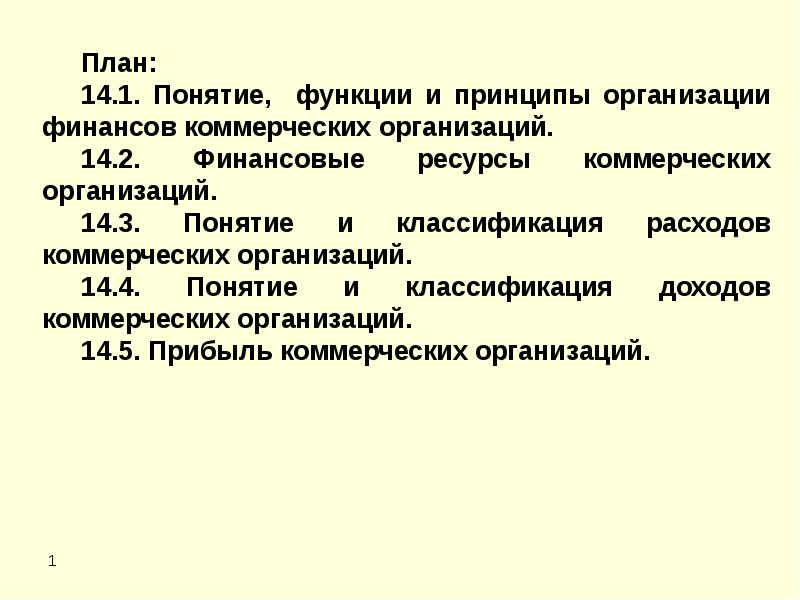 План:

14.1. Понятие, функции и принципы организации финансов коммерческих организаций.

14.2. Финансовые ресурсы коммерческих организаций.

14.3. Понятие и классификация расходов коммерческих организаций.

14.4. Понятие и классификация доходов коммерческих организаций.

14.5. Прибыль коммерческих организаций.

1